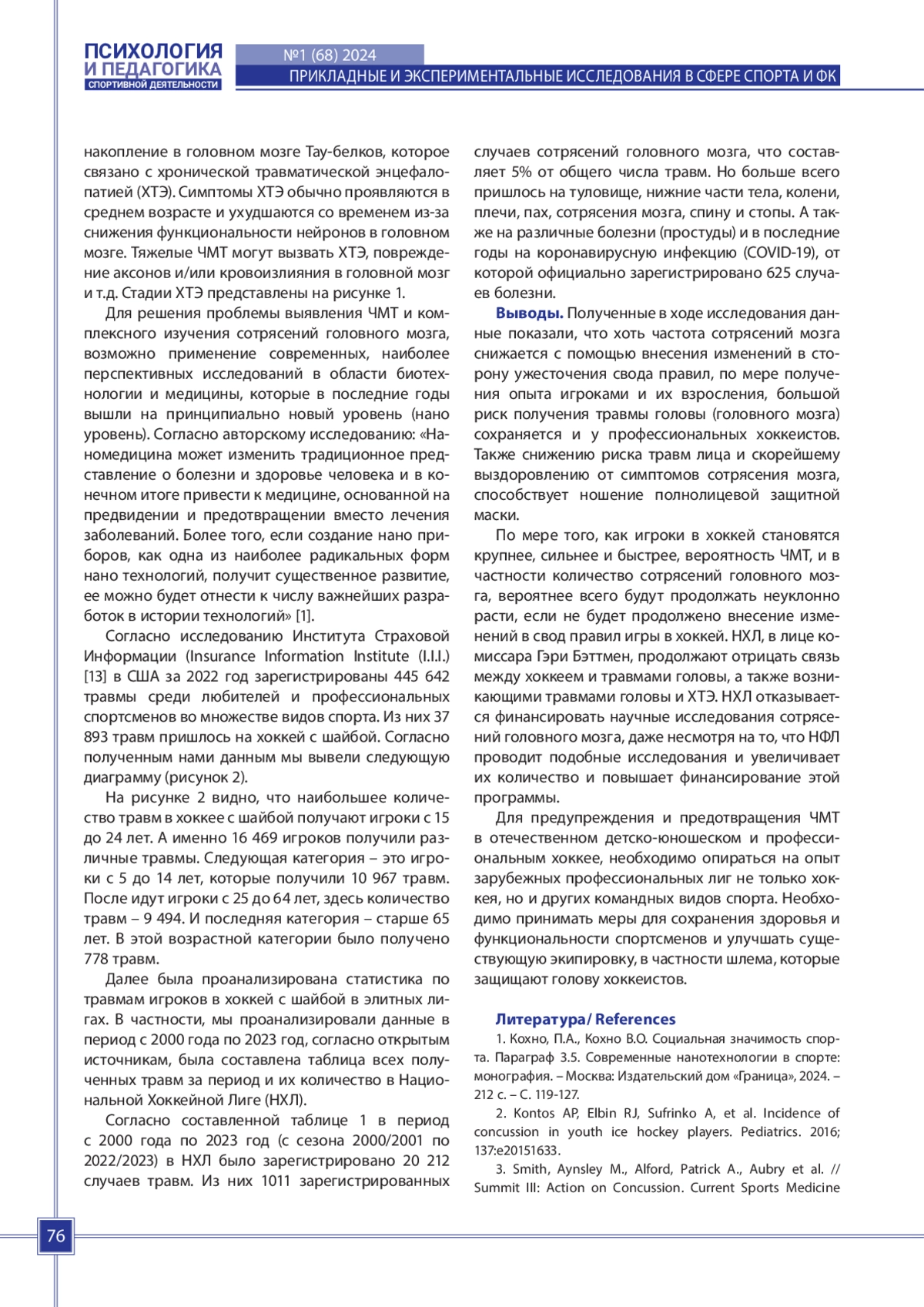 ПСИХОЛОГИЯ
И ПЕДАГОГИКА
СПОРТИВНОЙ ДЕЯТЕЛЬНОСТИ

№1 (68) 2024
ПРИКЛАДНЫЕ И ЭКСПЕРИМЕНТАЛЬНЫЕ ИССЛЕДОВАНИЯ В СФЕРЕ СПОРТА И ФК

накопление в головном мозге Тау-белков, которое связано с хронической травматической энцефалопатией (ХТЭ). Симптомы ХТЭ обычно проявляются в среднем возрасте и ухудшаются со временем из-за снижения функциональности нейронов в головном мозге. Тяжелые ЧМТ могут вызвать ХТЭ, повреждение аксонов и/или кровоизлияния в головной мозг и т.д. Стадии ХТЭ представлены на рисунке 1.

Для решения проблемы выявления ЧМТ и комплексного изучения сотрясений головного мозга, возможно применение современных, наиболее перспективных исследований в области биотехнологии и медицины, которые в последние годы вышли на принципиально новый уровень (нано уровень). Согласно авторскому исследованию: «Наномедицина может изменить традиционное представление о болезни и здоровье человека и в конечном итоге привести к медицине, основанной на предвидении и предотвращении вместо лечения заболеваний. Более того, если создание нано приборов, как одна из наиболее радикальных форм нано технологий, получит существенное развитие, ее можно будет отнести к числу важнейших разработок в истории технологий» [1].

Согласно исследованию Института Страховой Информации (Insurance Information Institute (I.I.I.) [13] в США за 2022 год зарегистрированы 445 642 травмы среди любителей и профессиональных спортсменов во множестве видов спорта. Из них 37 893 травм пришлось на хоккей с шайбой. Согласно полученным нами данным мы вывели следующую диаграмму (рисунок 2).

На рисунке 2 видно, что наибольшее количество травм в хоккее с шайбой получают игроки с 15 до 24 лет. А именно 16 469 игроков получили различные травмы. Следующая категория – это игроки с 5 до 14 лет, которые получили 10 967 травм. После идут игроки с 25 до 64 лет, здесь количество травм – 9 494. И последняя категория – старше 65 лет. В этой возрастной категории было получено 778 травм.

Далее была проанализирована статистика по травмам игроков в хоккей с шайбой в элитных лигах. В частности, мы проанализировали данные в период с 2000 года по 2023 год, согласно открытым источникам, была составлена таблица всех полученных травм за период и их количество в Национальной Хоккейной Лиге (НХЛ).

Согласно составленной таблице 1 в период с 2000 года по 2023 год (с сезона 2000/2001 по 2022/2023) в НХЛ было зарегистрировано 20 212 случаев травм. Из них 1011 зарегистрированных случаев сотрясений головного мозга, что составляет 5% от общего числа травм. Но больше всего пришлось на туловище, нижние части тела, колени, плечи, пах, сотрясения мозга, спину и стопы. А также на различные болезни (простуды) и в последние годы на коронавирусную инфекцию (COVID-19), от которой официально зарегистрировано 625 случаев болезни.

Выводы. Полученные в ходе исследования данные показали, что хоть частота сотрясений мозга снижается с помощью внесения изменений в сторону ужесточения свода правил, по мере получения опыта игроками и их взросления, большой риск получения травмы головы (головного мозга) сохраняется и у профессиональных хоккеистов. Также снижению риска травм лица и скорейшему выздоровлению от симптомов сотрясения мозга, способствует ношение полнолицевой защитной маски.

По мере того, как игроки в хоккей становятся крупнее, сильнее и быстрее, вероятность ЧМТ, и в частности количество сотрясений головного мозга, вероятнее всего будут продолжать неуклонно расти, если не будет продолжено внесение изменений в свод правил игры в хоккей. НХЛ, в лице комиссара Гэри Бэттмен, продолжают отрицать связь между хоккеем и травмами головы, а также возникающими травмами головы и ХТЭ. НХЛ отказывается финансировать научные исследования сотрясений головного мозга, даже несмотря на то, что НФЛ проводит подобные исследования и увеличивает их количество и повышает финансирование этой программы.

Для предупреждения и предотвращения ЧМТ в отечественном детско-юношеском и профессиональным хоккее, необходимо опираться на опыт зарубежных профессиональных лиг не только хоккея, но и других командных видов спорта. Необходимо принимать меры для сохранения здоровья и функциональности спортсменов и улучшать существующую экипировку, в частности шлема, которые защищают голову хоккеистов.

Литература/ References

1. Кохно, П.А., Кохно В.О. Социальная значимость спорта. Параграф 3.5. Современные нанотехнологии в спорте: монография. – Москва: Издательский дом «Граница», 2024. – 212 с. – С. 119-127.

2. Kontos AP, Elbin RJ, Sufrinko A, et al. Incidence of concussion in youth ice hockey players. Pediatrics. 2016; 137:e20151633.

3. Smith, Aynsley M., Alford, Patrick A., Aubry et al. // Summit III: Action on Concussion. Current Sports Medicine

76